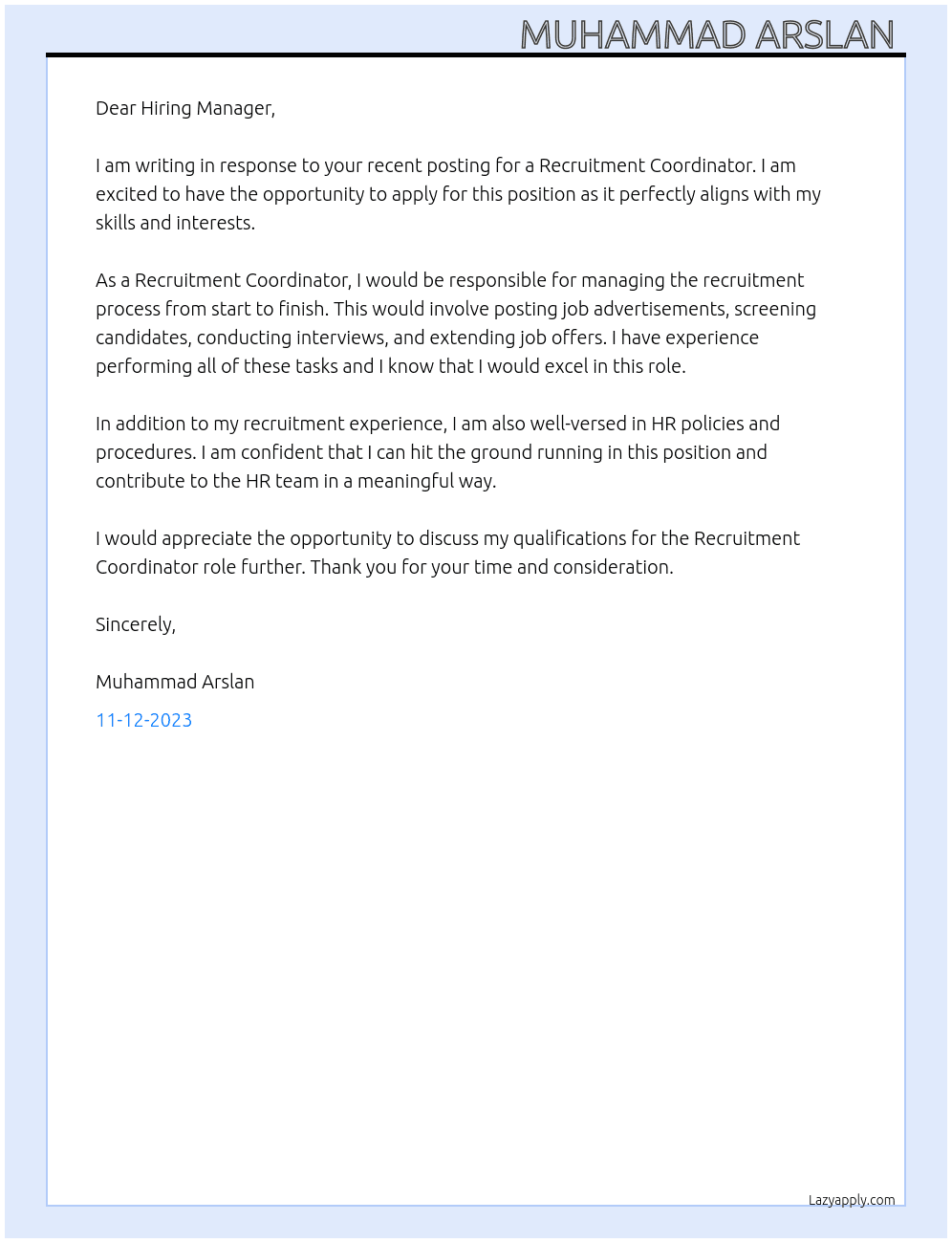 MUHAMMAD ARSLAN

Dear Hiring Manager,

I am writing in response to your recent posting for a Recruitment Coordinator. I am excited to have the opportunity to apply for this position as it perfectly aligns with my skills and interests.

As a Recruitment Coordinator, I would be responsible for managing the recruitment process from start to finish. This would involve posting job advertisements, screening candidates, conducting interviews, and extending job offers. I have experience performing all of these tasks and I know that I would excel in this role.

In addition to my recruitment experience, I am also well-versed in HR policies and procedures. I am confident that I can hit the ground running in this position and contribute to the HR team in a meaningful way.

I would appreciate the opportunity to discuss my qualifications for the Recruitment Coordinator role further. Thank you for your time and consideration.

Sincerely,

Muhammad Arslan

11-12-2023

Lazyapply.com